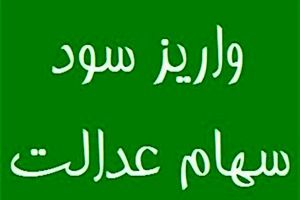 واریز سود
سهام عدالت